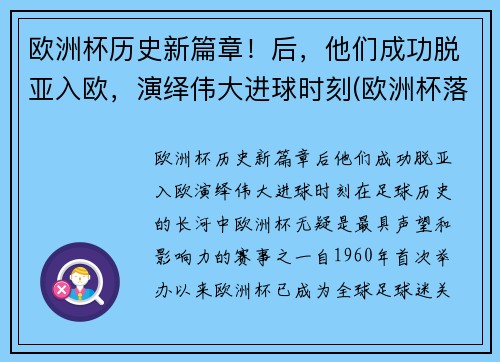 欧洲杯历史新篇章！后，他们成功脱亚入欧，演绎伟大进球时刻(欧洲杯落

欧洲杯历史新篇章后他们成功脱亚入欧演绎伟大进球时刻在足球历史的长河中欧洲杯无疑是最具声望和影响力的赛事之一自1960年首次举办以来欧洲杯已成为全球足球迷关